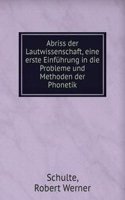 Abriss der Lautwissenschaft, eine erste Einführung in die Probleme und Methoden der Phonetik

Schulte,
Robert Werner